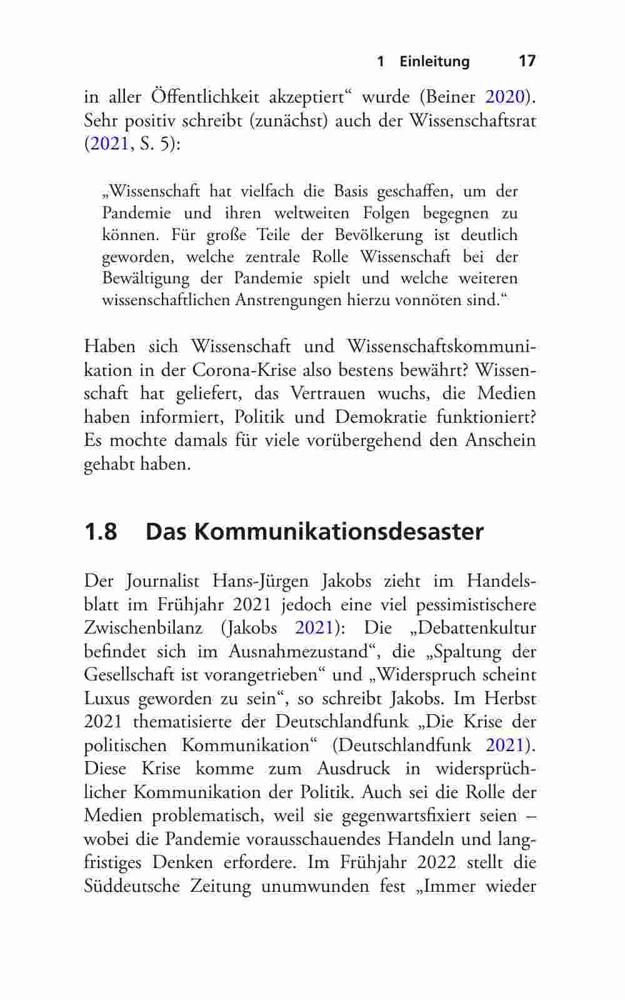 1 Einleitung 17

in aller Öffentlichkeit akzeptiert“ wurde (Beiner 2020). Sehr positiv schreibt (zunächst) auch der Wissenschaftsrat (2021, S. 5):

„Wissenschaft hat vielfach die Basis geschaffen, um der Pandemie und ihren weltweiten Folgen begegnen zu können. Für große Teile der Bevölkerung ist deutlich geworden, welche zentrale Rolle Wissenschaft bei der Bewältigung der Pandemie spielt und welche weiteren wissenschaftlichen Anstrengungen hierzu vonnöten sind.“

Haben sich Wissenschaft und Wissenschaftskommunikation in der Corona-Krise also bestens bewährt? Wissenschaft hat geliefert, das Vertrauen wuchs, die Medien haben informiert, Politik und Demokratie funktioniert? Es mochte damals für viele vorübergehend den Anschein gehabt haben.

1.8 Das Kommunikationsdesaster

Der Journalist Hans-Jürgen Jakobs zieht im Handelsblatt im Frühjahr 2021 jedoch eine viel pessimistischere Zwischenbilanz (Jakobs 2021): Die „Debattenkultur befindet sich im Ausnahmezustand“, die „Spaltung der Gesellschaft ist vorangetrieben“ und „Widerspruch scheint Luxus geworden zu sein“, so schreibt Jakobs. Im Herbst 2021 thematisierte der Deutschlandfunk „Die Krise der politischen Kommunikation“ (Deutschlandfunk 2021). Diese Krise komme zum Ausdruck in widersprüchlicher Kommunikation der Politik. Auch sei die Rolle der Medien problematisch, weil sie gegenwartsfixiert seien – wobei die Pandemie vorausschauendes Handeln und langfristiges Denken erfordere. Im Frühjahr 2022 stellt die Süddeutsche Zeitung unumwunden fest „Immer wieder